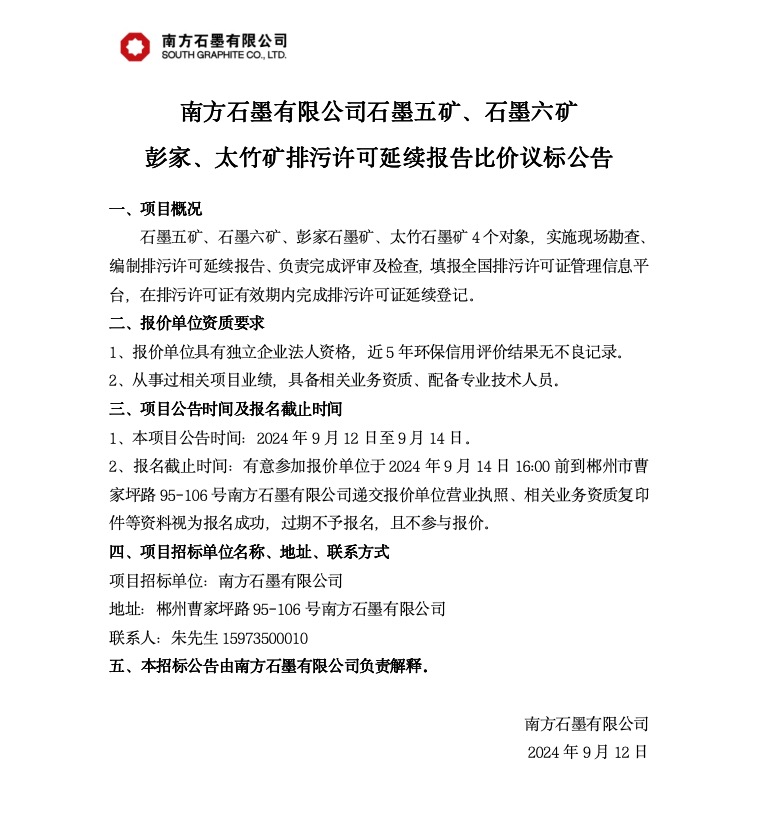 南方石墨有限公司
SOUTH GRAPHITE CO., LTD.

南方石墨有限公司石墨五矿、石墨六矿

彭家、太竹矿排污许可延续报告比价议标公告

一、项目概况

石墨五矿、石墨六矿、彭家石墨矿、太竹石墨矿 4 个对象，实施现场勘查、编制排污许可延续报告、负责完成评审及检查，填报全国排污许可证管理信息平台，在排污许可证有效期内完成排污许可证延续登记。

二、报价单位资质要求

1、报价单位具有独立企业法人资格，近 5 年环保信用评价结果无不良记录。

2、从事过相关项目业绩，具备相关业务资质、配备专业技术人员。

三、项目公告时间及报名截止时间

1、本项目公告时间：2024 年 9 月 12 日至 9 月 14 日。

2、报名截止时间：有意参加报价单位于 2024 年 9 月 14 日 16:00 前到郴州市曹家坪路 95-106 号南方石墨有限公司递交报价单位营业执照、相关业务资质复印件等资料视为报名成功，过期不予报名，且不参与报价。

四、项目招标单位名称、地址、联系方式

项目招标单位：南方石墨有限公司

地址：郴州曹家坪路 95-106 号南方石墨有限公司

联系人：朱先生 15973500010

五、本招标公告由南方石墨有限公司负责解释。

南方石墨有限公司

2024 年 9 月 12 日